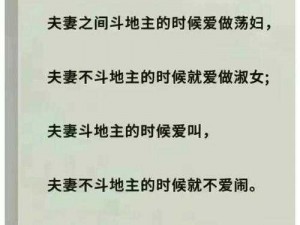 夫妻之间斗地主的时候爱做荡妇，

夫妻不斗地主的时候就爱做淑女;

夫妻斗地主的时候爱叫，

夫妻不斗地主的时候就不爱闹。